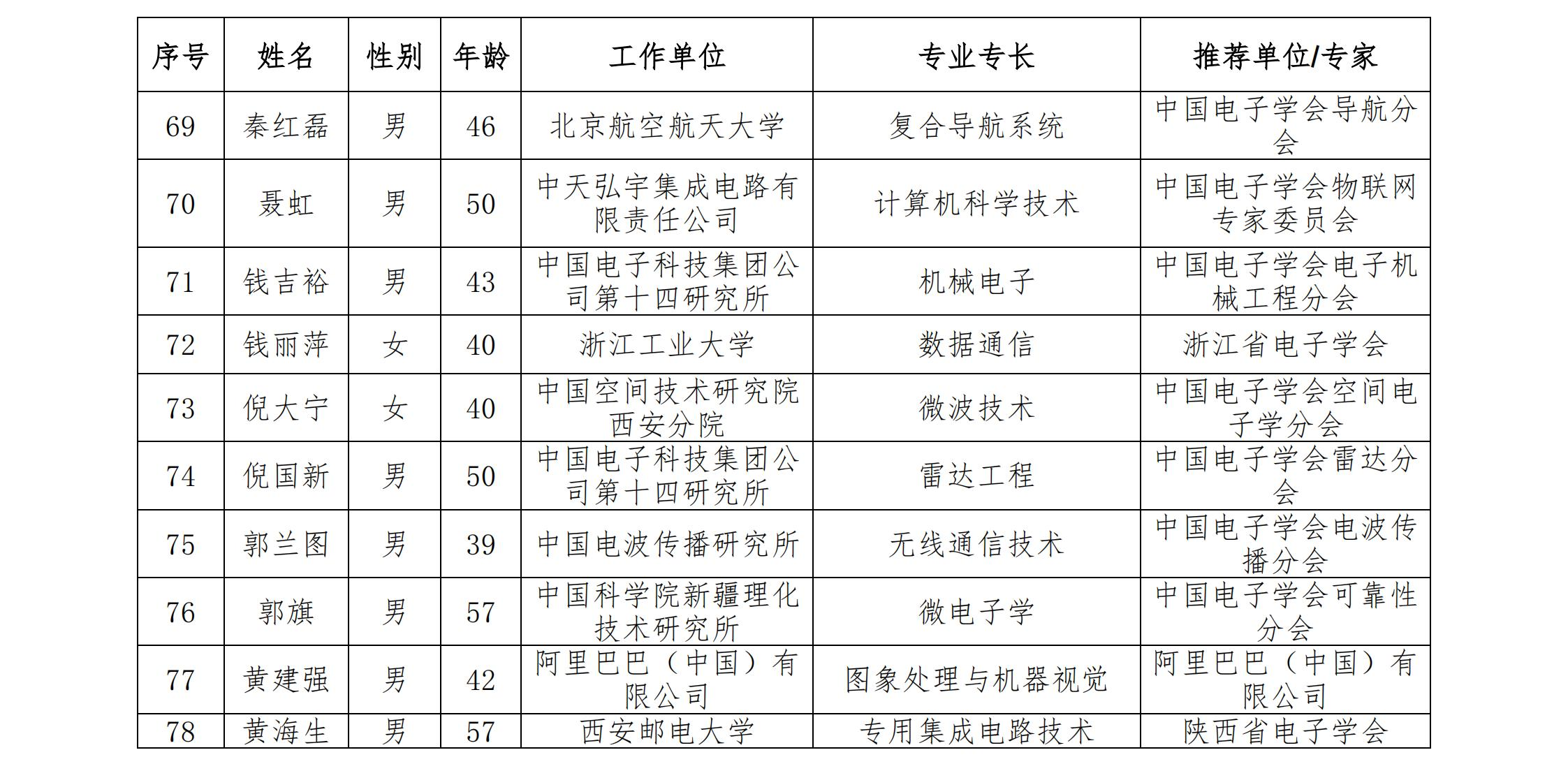 | 序号 | 姓名 | 性别 | 年龄 | 工作单位 | 专业专长 | 推荐单位/专家 |
|---|---|---|---|---|---|---|
| 69 | 秦红磊 | 男 | 46 | 北京航空航天大学 | 复合导航系统 | 中国电子学会导航分会 |
| 70 | 聂虹 | 男 | 50 | 中天弘宇集成电路有限责任公司 | 计算机科学技术 | 中国电子学会物联网专家委员会 |
| 71 | 钱吉裕 | 男 | 43 | 中国电子科技集团公司第十四研究所 | 机械电子 | 中国电子学会电子机械工程分会 |
| 72 | 钱丽萍 | 女 | 40 | 浙江工业大学 | 数据通信 | 浙江省电子学会 |
| 73 | 倪大宁 | 女 | 40 | 中国空间技术研究院西安分院 | 微波技术 | 中国电子学会空间电子学分会 |
| 74 | 倪国新 | 男 | 50 | 中国电子科技集团公司第十四研究所 | 雷达工程 | 中国电子学会雷达分会 |
| 75 | 郭兰图 | 男 | 39 | 中国电波传播研究所 | 无线通信技术 | 中国电子学会电波传播分会 |
| 76 | 郭旗 | 男 | 57 | 中国科学院新疆理化技术研究所 | 微电子学 | 中国电子学会可靠性分会 |
| 77 | 黄建强 | 男 | 42 | 阿里巴巴（中国）有限公司 | 图象处理与机器视觉 | 阿里巴巴（中国）有限公司 |
| 78 | 黄海生 | 男 | 57 | 西安邮电大学 | 专用集成电路技术 | 陕西省电子学会 |